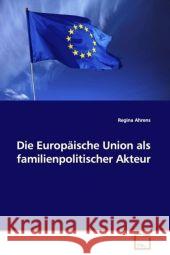 Regina Ahrens

Die Europäische Union als familienpolitischer Akteur

Kraina Książek